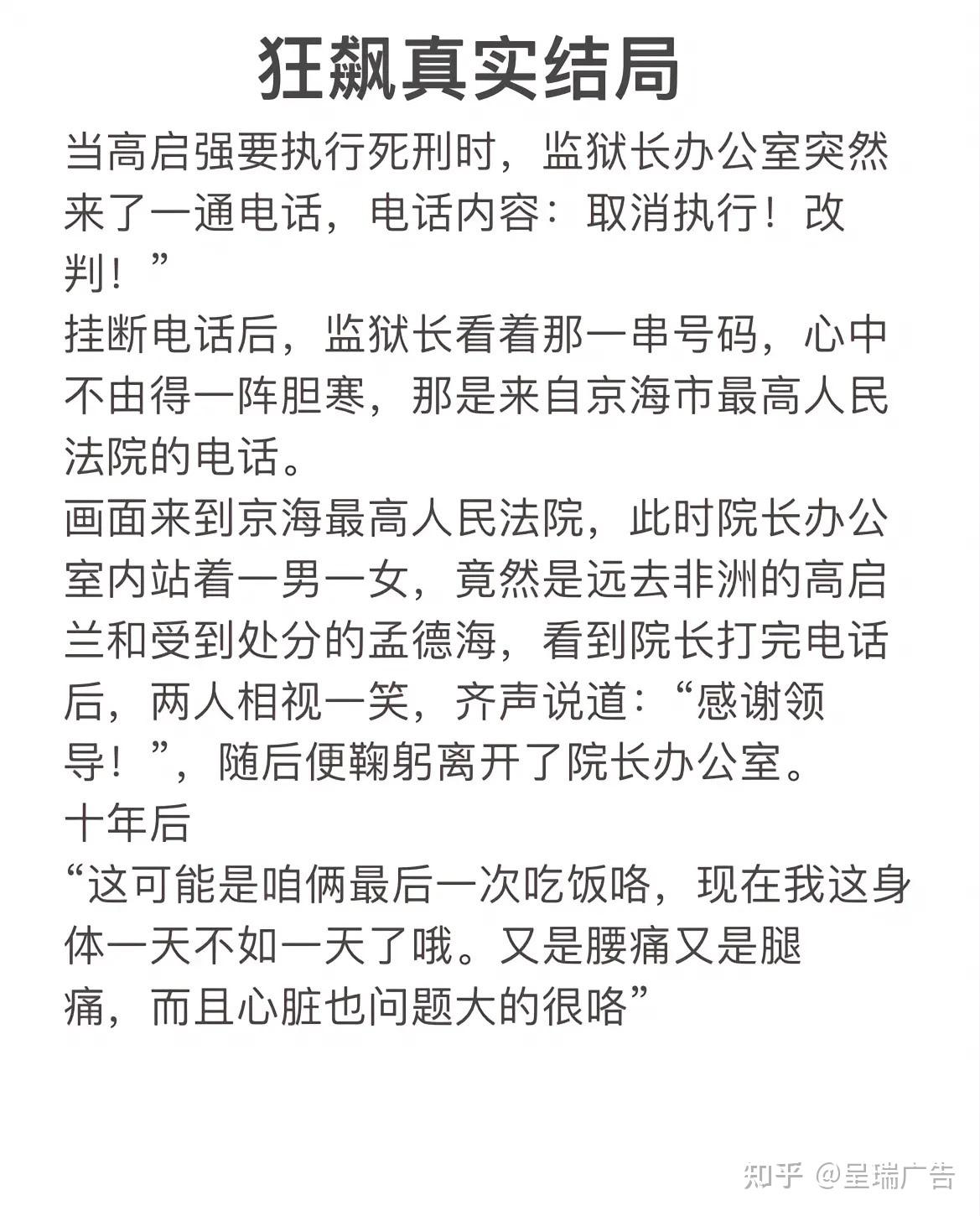 狂飙真实结局

当高启强要执行死刑时，监狱长办公室突然来了一通电话，电话内容：取消执行！改判！”

挂断电话后，监狱长看着那一串号码，心中不由得一阵胆寒，那是来自京海市最高人民法院的电话。

画面来到京海最高人民法院，此时院长办公室内站着一男一女，竟然是远去非洲的高启兰和受到处分的孟德海，看到院长打完电话后，两人相视一笑，齐声说道：“感谢领导！”，随后便鞠躬离开了院长办公室。

十年后

“这可能是咱俩最后一次吃饭咯，现在我这身体一天不如一天了哦。又是腰痛又是腿痛，而且心脏也问题大的很咯”

知乎 @呈瑞广告